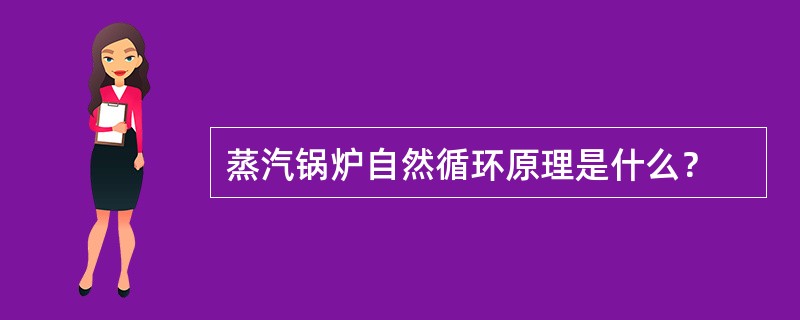 蒸汽锅炉自然循环原理是什么？